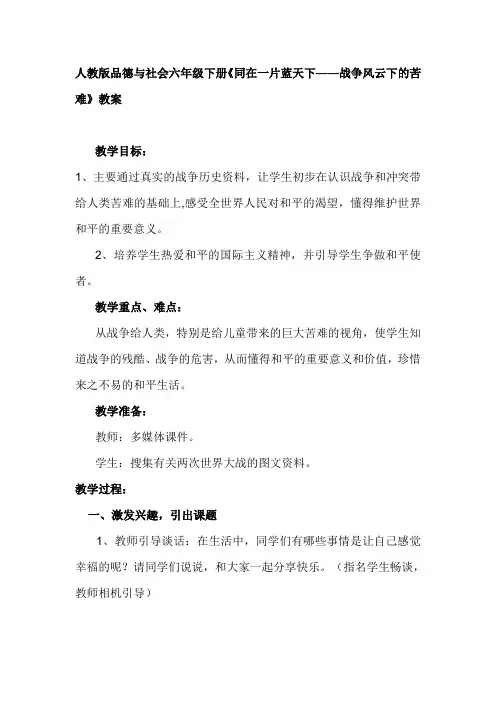 人教版品德与社会六年级下册《同在一片蓝天下——战争风云下的苦难》教案

教学目标：

1、主要通过真实的战争历史资料，让学生初步在认识战争和冲突带给人类苦难的基础上,感受全世界人民对和平的渴望，懂得维护世界和平的重要意义。

2、培养学生热爱和平的国际主义精神，并引导学生争做和平使者。

教学重点、难点：

从战争给人类，特别是给儿童带来的巨大苦难的视角，使学生知道战争的残酷、战争的危害，从而懂得和平的重要意义和价值，珍惜来之不易的和平生活。

教学准备：

教师：多媒体课件。

学生：搜集有关两次世界大战的图文资料。

教学过程：

一、激发兴趣，引出课题

1、教师引导谈话：在生活中，同学们有哪些事情是让自己感觉幸福的呢？请同学们说说，和大家一起分享快乐。（指名学生畅谈，教师相机引导）